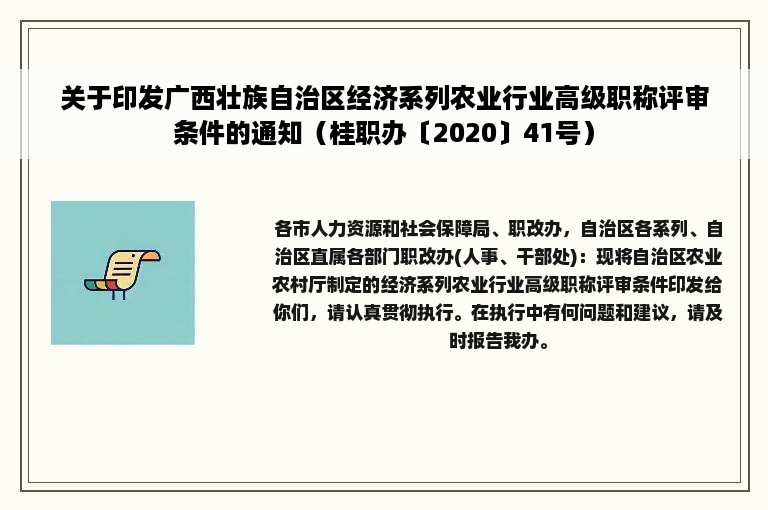 关于印发广西壮族自治区经济系列农业行业高级职称评审条件的通知（桂职办〔2020〕41号）

各市人力资源和社会保障局、职改办，自治区各系列、自治区直属各部门职改办(人事、干部处)：现将自治区农业农村厅制定的经济系列农业行业高级职称评审条件印发给你们，请认真贯彻执行。在执行中有何问题和建议，请及时报告我办。